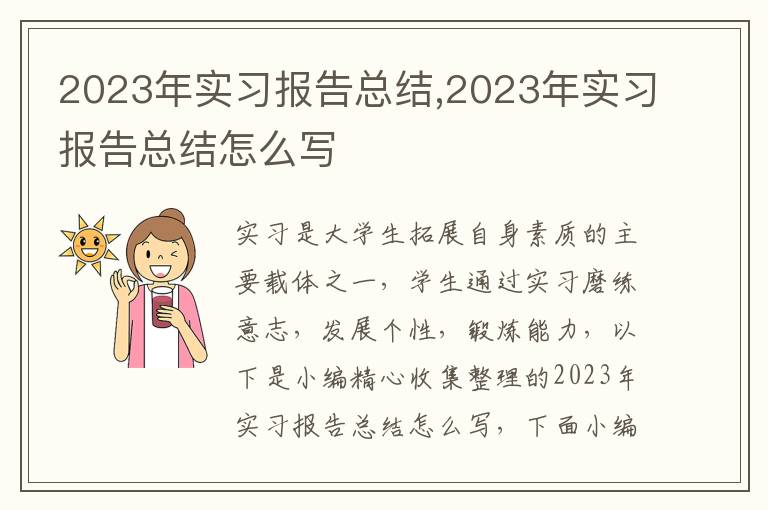 2023年实习报告总结,2023年实习报告总结怎么写

实习是大学生拓展自身素质的主要载体之一，学生通过实习磨练意志，发展个性，锻炼能力，以下是小编精心收集整理的2023年实习报告总结怎么写，下面小编